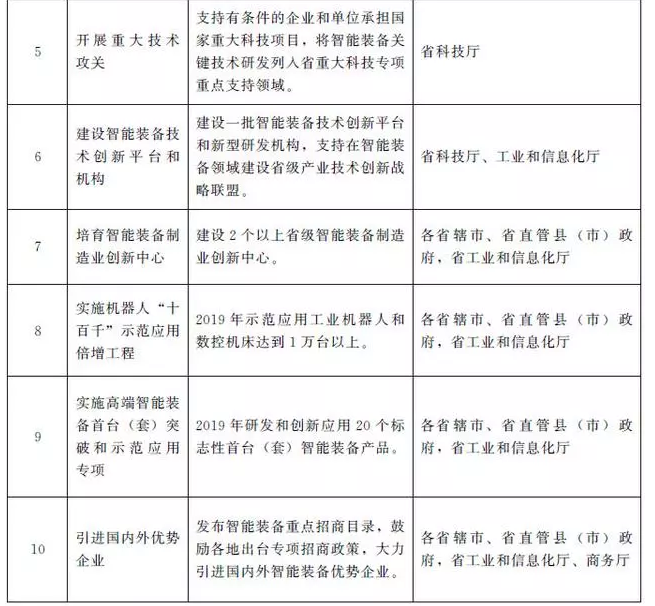 | | | | |
|---|---|---|---|
| 5 | 开展重大技术攻关 | 支持有条件的企业和单位承担国家重大科技项目，将智能装备关键技术研发列入省重大科技专项重点支持领域。 | 省科技厅 |
| 6 | 建设智能装备技术创新平台和机构 | 建设一批智能装备技术创新平台和新型研发机构，支持在智能装备领域建设省级产业技术创新战略联盟。 | 省科技厅、工业和信息化厅 |
| 7 | 培育智能装备制造业创新中心 | 建设 2 个以上省级智能装备制造业创新中心。 | 各省辖市、省直管县（市）政府，省工业和信息化厅 |
| 8 | 实施机器人“十百千”示范应用倍增工程 | 2019 年示范应用工业机器人和数控机床达到 1 万台以上。 | 各省辖市、省直管县（市）政府，省工业和信息化厅 |
| 9 | 实施高端智能装备首台（套）突破和示范应用专项 | 2019 年研发和创新应用 20 个标志性首台（套）智能装备产品。 | 各省辖市、省直管县（市）政府，省工业和信息化厅 |
| 10 | 引进国内外优势企业 | 发布智能装备重点招商目录，鼓励各地出台专项招商政策，大力引进国内外智能装备优势企业。 | 各省辖市、省直管县（市）政府，省工业和信息化厅、商务厅 |